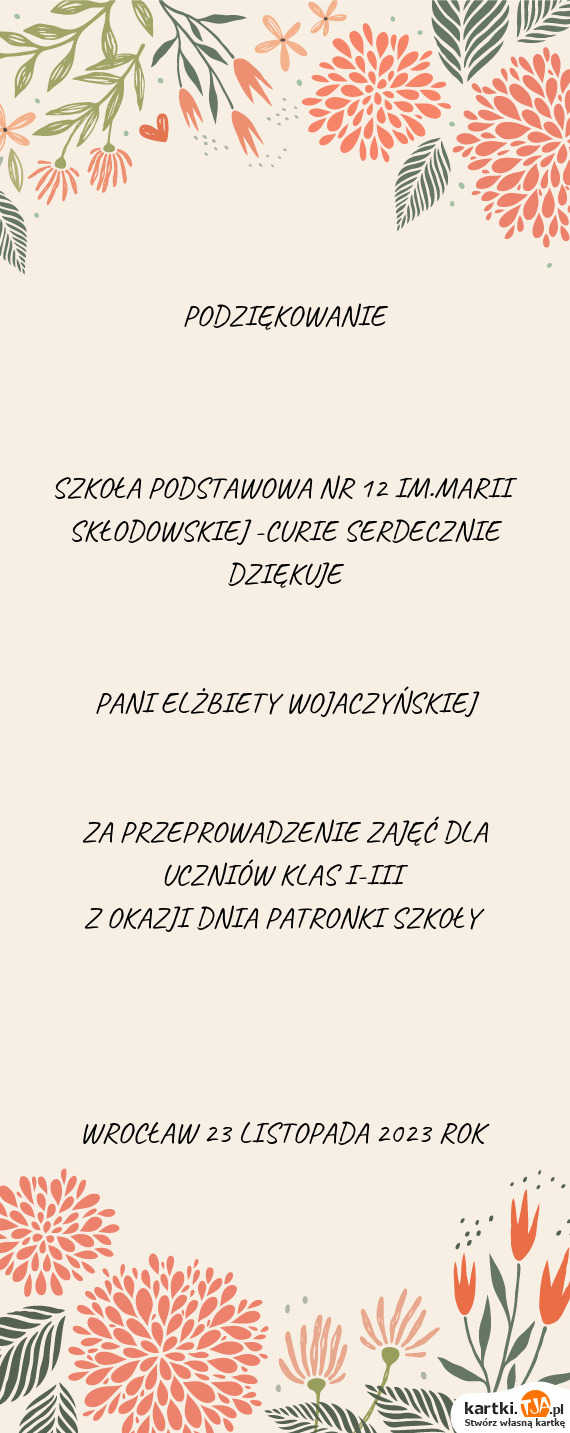 PODZIĘKOWANIE

SZKOŁA PODSTAWOWA NR 12 IM.MARII SKŁODOWSKIEJ -CURIE SERDECZNIE DZIĘKUJE

PANI ELŻBIETY WOJACZYŃSKIEJ

ZA PRZEPROWADZENIE ZAJĘĆ DLA UCZNIÓW KLAS I-III
Z OKAZJI DNIA PATRONKI SZKOŁY

WROCŁAW 23 LISTOPADA 2023 ROK

kartki.TJA.pl
Stwórz własną kartkę